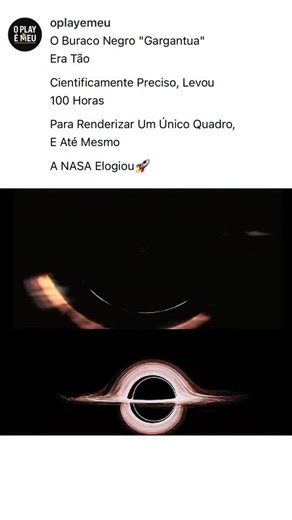 O PLAY É MEU

oplayemeu

O Buraco Negro "Gargantua" Era Tão

Cientificamente Preciso, Levou 100 Horas

Para Renderizar Um Único Quadro, E Até Mesmo

A NASA Elogiou🚀